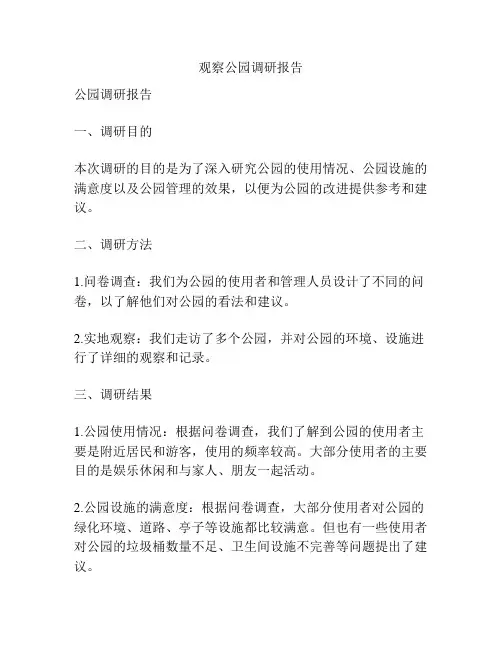 观察公园调研报告

公园调研报告

一、调研目的

本次调研的目的是为了深入研究公园的使用情况、公园设施的满意度以及公园管理的效果，以便为公园的改进提供参考和建议。

二、调研方法

1.问卷调查：我们为公园的使用者和管理人员设计了不同的问卷，以了解他们对公园的看法和建议。

2.实地观察：我们走访了多个公园，并对公园的环境、设施进行了详细的观察和记录。

三、调研结果

1.公园使用情况：根据问卷调查，我们了解到公园的使用者主要是附近居民和游客，使用的频率较高。大部分使用者的主要目的是娱乐休闲和与家人、朋友一起活动。

2.公园设施的满意度：根据问卷调查，大部分使用者对公园的绿化环境、道路、亭子等设施都比较满意。但也有一些使用者对公园的垃圾桶数量不足、卫生间设施不完善等问题提出了建议。